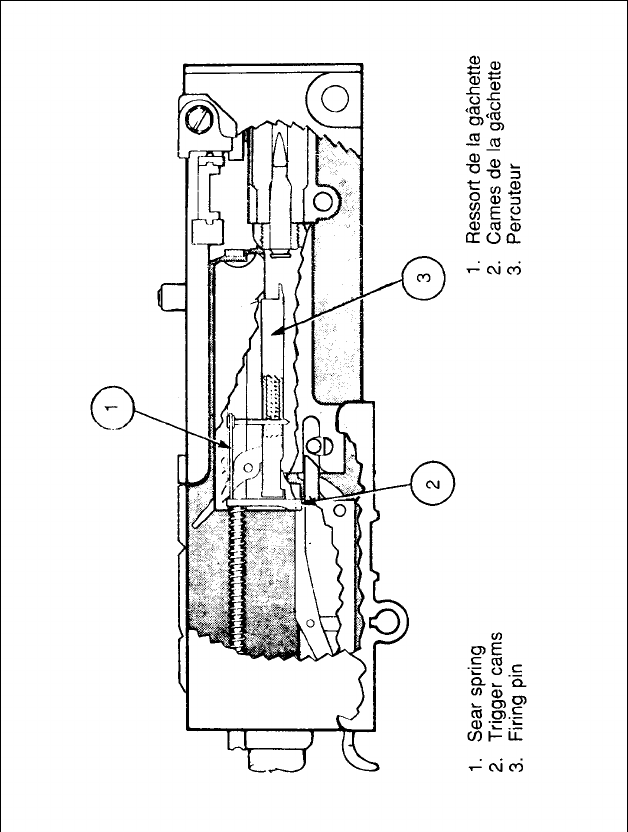 1
2
3

1. Sear spring
2. Trigger cams
3. Firing pin

1. Ressort de la gâchette
2. Cames de la gâchette
3. Percuteur